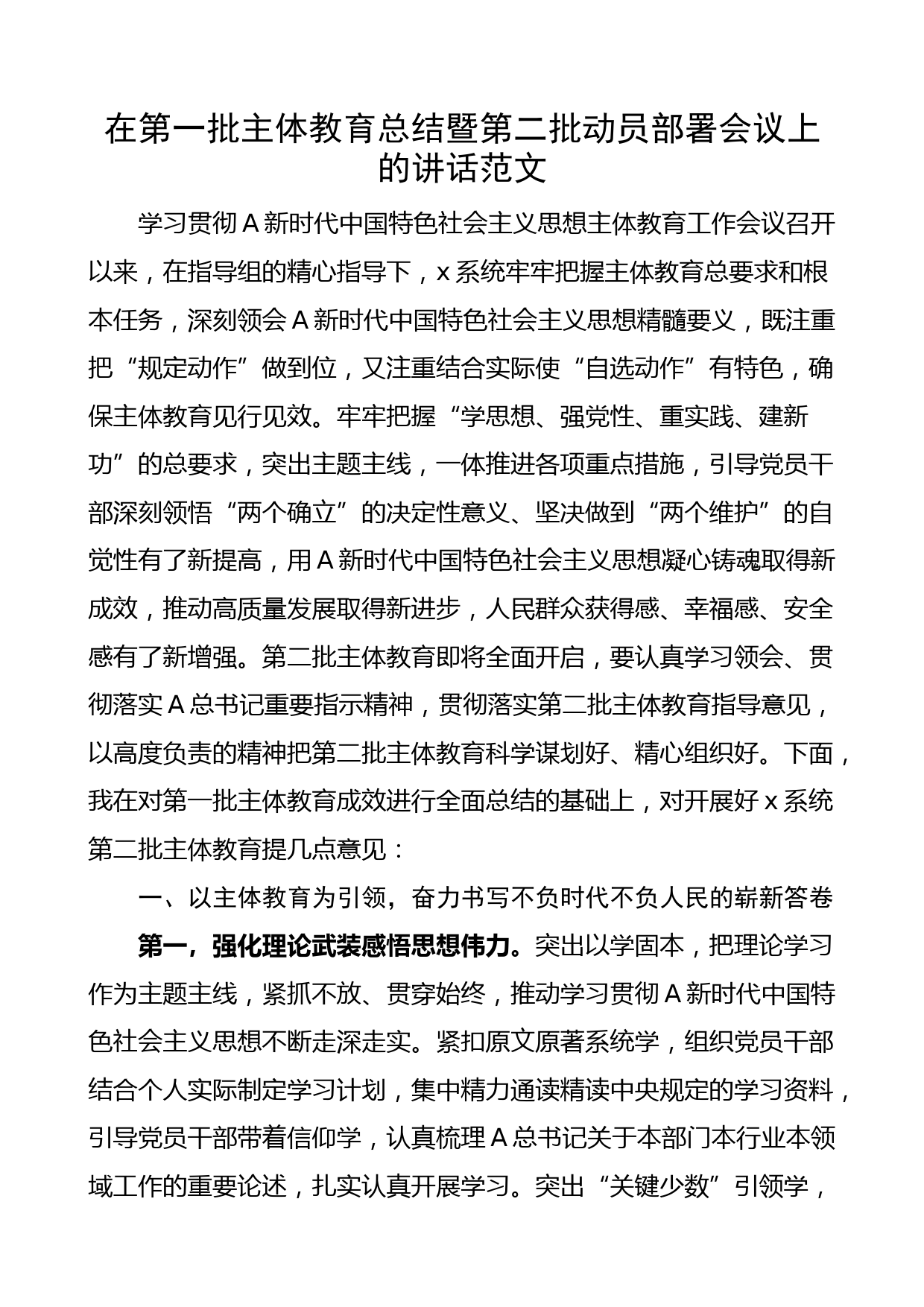 在第一批主体教育总结暨第二批动员部署会议上的讲话范文

学习贯彻A新时代中国特色社会主义思想主体教育工作会议召开以来，在指导组的精心指导下，x系统牢牢把握主体教育总要求和根本任务，深刻领会A新时代中国特色社会主义思想精髓要义，既注重把“规定动作”做到位，又注重结合实际使“自选动作”有特色，确保主体教育见行见效。牢牢把握“学思想、强党性、重实践、建新功”的总要求，突出主题主线，一体推进各项重点措施，引导党员干部深刻领悟“两个确立”的决定性意义、坚决做到“两个维护”的自觉性有了新提高，用A新时代中国特色社会主义思想凝心铸魂取得新成效，推动高质量发展取得新进步，人民群众获得感、幸福感、安全感有了新增强。第二批主体教育即将全面开启，要认真学习领会、贯彻落实A总书记重要指示精神，贯彻落实第二批主体教育指导意见，以高度负责的精神把第二批主体教育科学谋划好、精心组织好。下面，我在对第一批主体教育成效进行全面总结的基础上，对开展好x系统第二批主体教育提几点意见：

一、以主体教育为引领，奋力书写不负时代不负人民的崭新答卷

第一，强化理论武装感悟思想伟力。突出以学固本，把理论学习作为主题主线，紧抓不放、贯穿始终，推动学习贯彻A新时代中国特色社会主义思想不断走深走实。紧扣原文原著系统学，组织党员干部结合个人实际制定学习计划，集中精力通读精读中央规定的学习资料，引导党员干部带着信仰学，认真梳理A总书记关于本部门本行业本领域工作的重要论述，扎实认真开展学习。突出“关键少数”引领学，